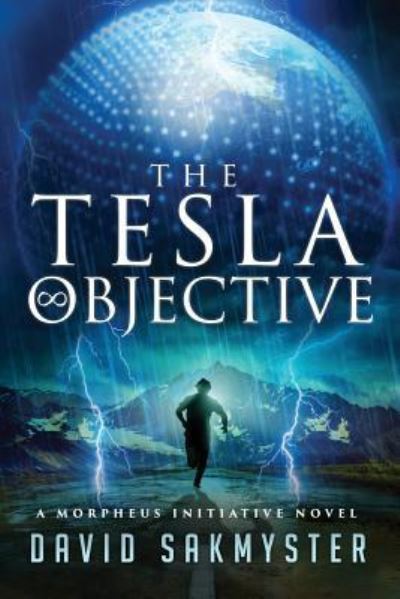 THE TESLA OBJECTIVE

A MORPHEUS INITIATIVE NOVEL

DAVID SAKMYSTER